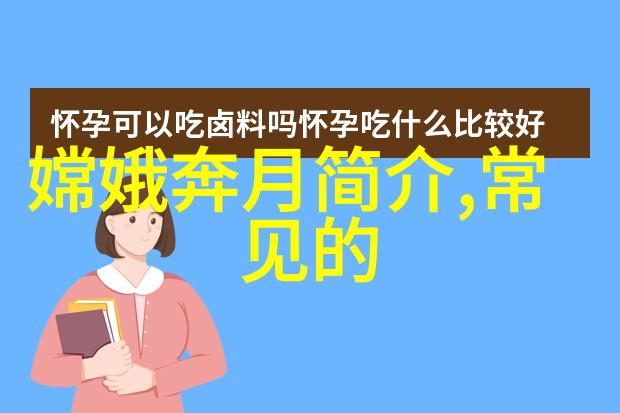 怀孕可以吃卤料吗怀孕吃什么比较好

嫦娥奔月简介,常见的